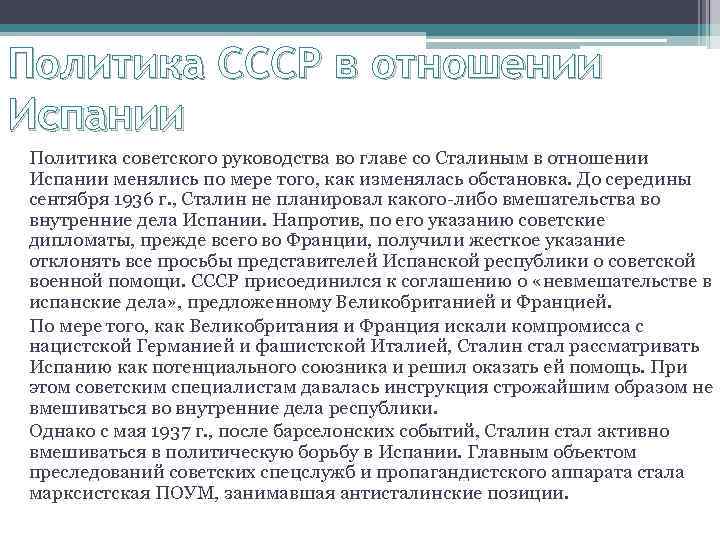 Политика СССР в отношении Испании

Политика советского руководства во главе со Сталиным в отношении Испании менялись по мере того, как изменялась обстановка. До середины сентября 1936 г., Сталин не планировал какого-либо вмешательства во внутренние дела Испании. Напротив, по его указанию советские дипломаты, прежде всего во Франции, получили жесткое указание отклонять все просьбы представителей Испанской республики о советской военной помощи. СССР присоединился к соглашению о «невмешательстве в испанские дела», предложенному Великобританией и Францией.

По мере того, как Великобритания и Франция искали компромисса с нацистской Германией и фашистской Италией, Сталин стал рассматривать Испанию как потенциального союзника и решил оказать ей помощь. При этом советским специалистам давалась инструкция строжайшим образом не вмешиваться во внутренние дела республики.

Однако с мая 1937 г., после барселонских событий, Сталин стал активно вмешиваться в политическую борьбу в Испании. Главным объектом преследований советских спецслужб и пропагандистского аппарата стала марксистская ПОУМ, занимавшая антисталинские позиции.